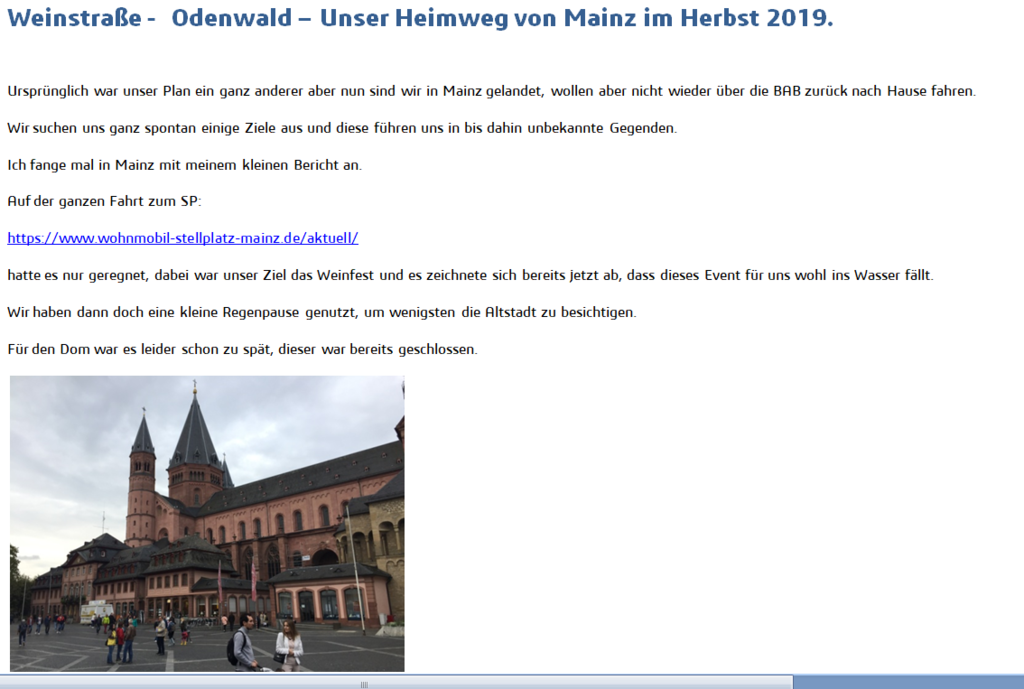 Weinstraße - Odenwald – Unser Heimweg von Mainz im Herbst 2019.

Ursprünglich war unser Plan ein ganz anderer aber nun sind wir in Mainz gelandet, wollen aber nicht wieder über die BAB zurück nach Hause fahren.

Wir suchen uns ganz spontan einige Ziele aus und diese führen uns in bis dahin unbekannte Gegenden.

Ich fange mal in Mainz mit meinem kleinen Bericht an.

Auf der ganzen Fahrt zum SP:

https://www.wohnmobil-stellplatz-mainz.de/aktuell/

hatte es nur geregnet, dabei war unser Ziel das Weinfest und es zeichnete sich bereits jetzt ab, dass dieses Event für uns wohl ins Wasser fällt.

Wir haben dann doch eine kleine Regenpause genutzt, um wenigsten die Altstadt zu besichtigen.

Für den Dom war es leider schon zu spät, dieser war bereits geschlossen.